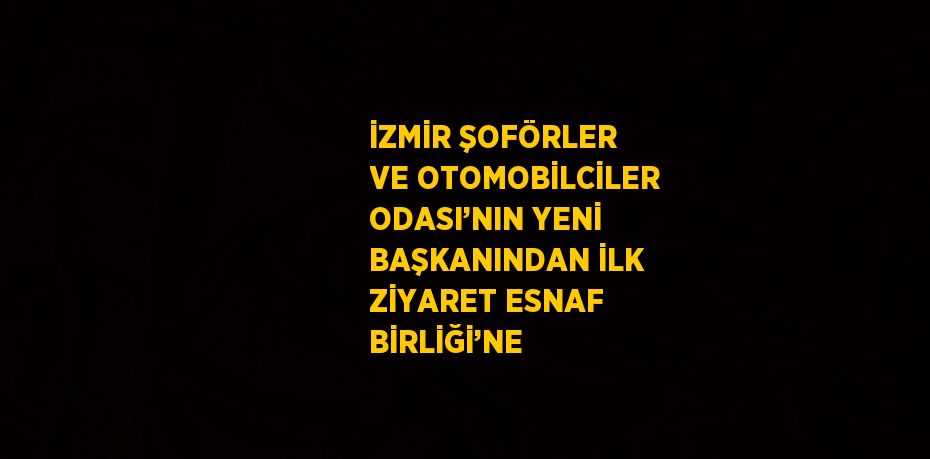 İZMİR ŞOFÖRLER VE OTOMOBİLCİLER ODASI’NIN YENİ BAŞKANINDAN İLK ZİYARET ESNAF BİRLİĞİ’NE